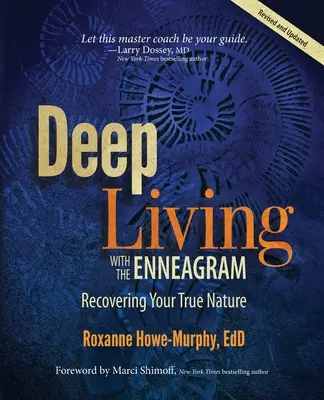 Revised and Updated

Let this master coach be your guide.
—Larry Dossey, MD
New York Times bestselling author

Deep Living

WITH THE ENNEAGRAM

Recovering Your True Nature

Roxanne Howe-Murphy, EdD

Foreword by Marci Shimoff, New York Times bestselling author